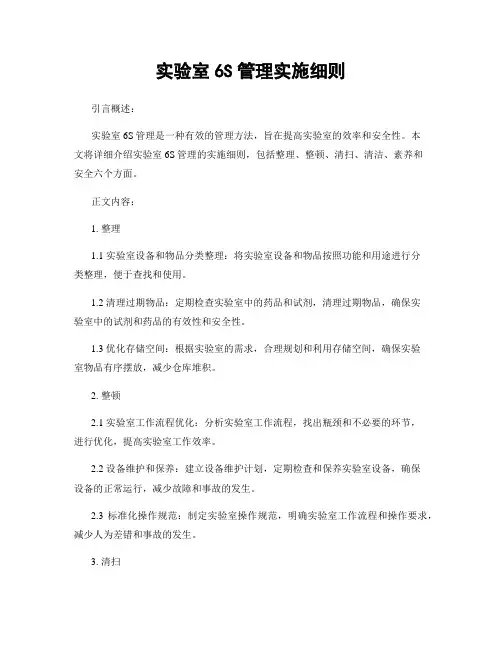 实验室 6S 管理实施细则

引言概述：

实验室 6S 管理是一种有效的管理方法，旨在提高实验室的效率和安全性。本文将详细介绍实验室 6S 管理的实施细则，包括整理、整顿、清扫、清洁、素养和安全六个方面。

正文内容：

1. 整理

1.1 实验室设备和物品分类整理：将实验室设备和物品按照功能和用途进行分类整理，便于查找和使用。

1.2 清理过期物品：定期检查实验室中的药品和试剂，清理过期物品，确保实验室中的试剂和药品的有效性和安全性。

1.3 优化存储空间：根据实验室的需求，合理规划和利用存储空间，确保实验室物品有序摆放，减少仓库堆积。

2. 整顿

2.1 实验室工作流程优化：分析实验室工作流程，找出瓶颈和不必要的环节，进行优化，提高实验室工作效率。

2.2 设备维护和保养：建立设备维护计划，定期检查和保养实验室设备，确保设备的正常运行，减少故障和事故的发生。

2.3 标准化操作规范：制定实验室操作规范，明确实验室工作流程和操作要求，减少人为差错和事故的发生。

3. 清扫